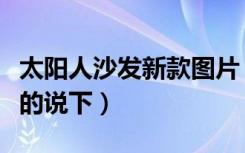 太阳人沙发新款图片
的说下）